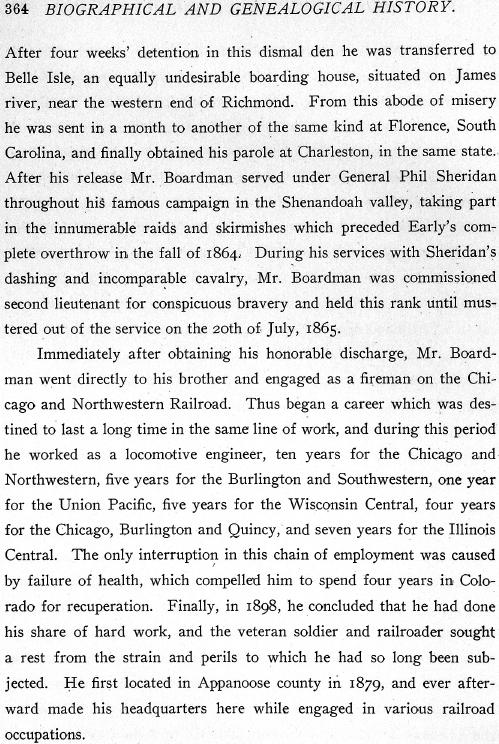 364 BIOGRAPHICAL AND GENEALOGICAL HISTORY.

After four weeks' detention in this dismal den he was transferred to Belle Isle, an equally undesirable boarding house, situated on James river, near the western end of Richmond. From this abode of misery he was sent in a month to another of the same kind at Florence, South Carolina, and finally obtained his parole at Charleston, in the same state. After his release Mr. Boardman served under General Phil Sheridan throughout his famous campaign in the Shenandoah valley, taking part in the innumerable raids and skirmishes which preceded Early's complete overthrow in the fall of 1864. During his services with Sheridan's dashing and incomparable cavalry, Mr. Boardman was commissioned second lieutenant for conspicuous bravery and held this rank until mustered out of the service on the 20th of July, 1865.

Immediately after obtaining his honorable discharge, Mr. Boardman went directly to his brother and engaged as a fireman on the Chicago and Northwestern Railroad. Thus began a career which was destined to last a long time in the same line of work, and during this period he worked as a locomotive engineer, ten years for the Chicago and Northwestern, five years for the Burlington and Southwestern, one year for the Union Pacific, five years for the Wisconsin Central, four years for the Chicago, Burlington and Quincy, and seven years for the Illinois Central. The only interruption in this chain of employment was caused by failure of health, which compelled him to spend four years in Colorado for recuperation. Finally, in 1898, he concluded that he had done his share of hard work, and the veteran soldier and railroader sought a rest from the strain and perils to which he had so long been subjected. He first located in Appanoose county in 1879, and ever afterward made his headquarters here while engaged in various railroad occupations.